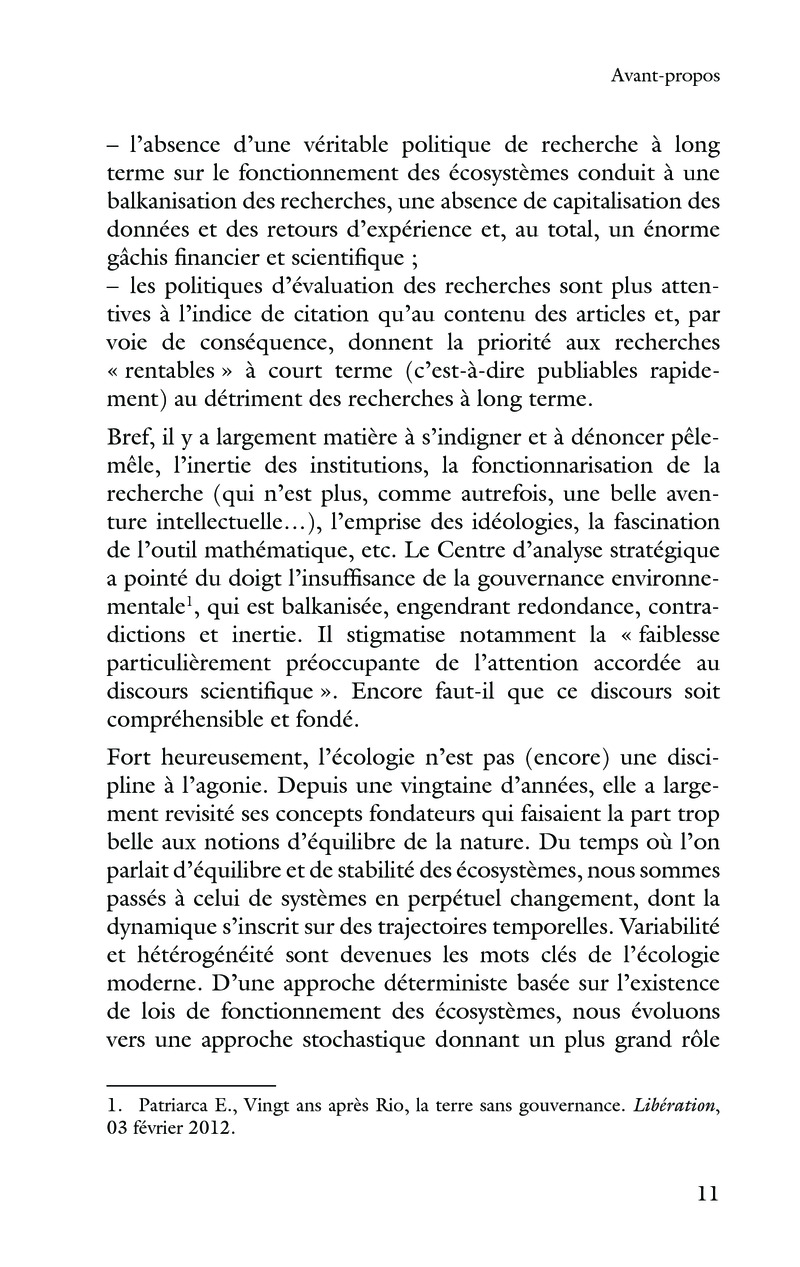 Avant-propos

– l'absence d'une véritable politique de recherche à long terme sur le fonctionnement des écosystèmes conduit à une balkanisation des recherches, une absence de capitalisation des données et des retours d'expérience et, au total, un énorme gâchis financier et scientifique ;
– les politiques d'évaluation des recherches sont plus attentives à l'indice de citation qu'au contenu des articles et, par voie de conséquence, donnent la priorité aux recherches « rentables » à court terme (c'est-à-dire publiables rapidement) au détriment des recherches à long terme.

Bref, il y a largement matière à s'indigner et à dénoncer pêle-mêle, l'inertie des institutions, la fonctionnarisation de la recherche (qui n'est plus, comme autrefois, une belle aventure intellectuelle…), l'emprise des idéologies, la fascination de l'outil mathématique, etc. Le Centre d'analyse stratégique a pointé du doigt l'insuffisance de la gouvernance environnementale$^1$, qui est balkanisée, engendrant redondance, contradictions et inertie. Il stigmatise notamment la « faiblesse particulièrement préoccupante de l'attention accordée au discours scientifique ». Encore faut-il que ce discours soit compréhensible et fondé.

Fort heureusement, l'écologie n'est pas (encore) une discipline à l'agonie. Depuis une vingtaine d'années, elle a largement revisité ses concepts fondateurs qui faisaient la part trop belle aux notions d'équilibre de la nature. Du temps où l'on parlait d'équilibre et de stabilité des écosystèmes, nous sommes passés à celui de systèmes en perpétuel changement, dont la dynamique s'inscrit sur des trajectoires temporelles. Variabilité et hétérogénéité sont devenues les mots clés de l'écologie moderne. D'une approche déterministe basée sur l'existence de lois de fonctionnement des écosystèmes, nous évoluons vers une approche stochastique donnant un plus grand rôle

1. Patriarca E., Vingt ans après Rio, la terre sans gouvernance. Libération, 03 février 2012.

11